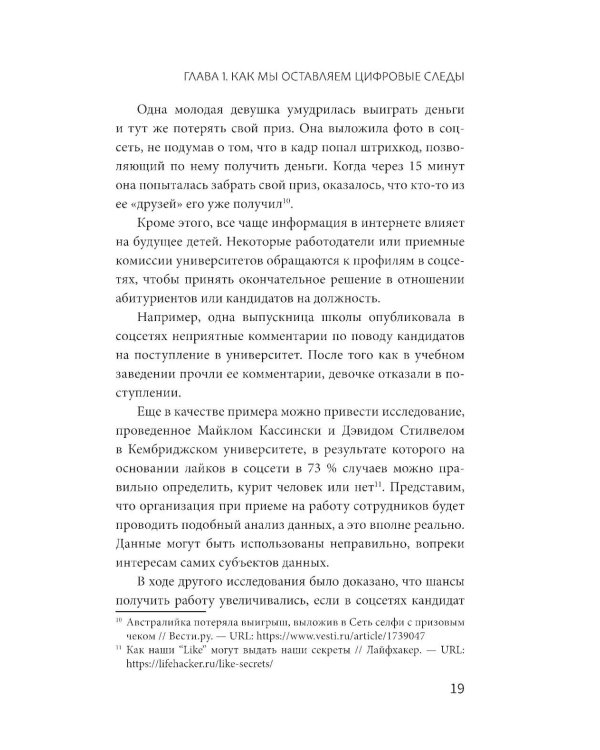 ГЛАВА 1. КАК МЫ ОСТАВЛЯЕМ ЦИФРОВЫЕ СЛЕДЫ

Одна молодая девушка умудрилась выиграть деньги и тут же потерять свой приз. Она выложила фото в соцсеть, не подумав о том, что в кадр попал штрихкод, позволяющий по нему получить деньги. Когда через 15 минут она попыталась забрать свой приз, оказалось, что кто-то из ее «друзей» его уже получил$^{10}$.

Кроме этого, все чаще информация в интернете влияет на будущее детей. Некоторые работодатели или приемные комиссии университетов обращаются к профилям в соцсетях, чтобы принять окончательное решение в отношении абитуриентов или кандидатов на должность.

Например, одна выпускница школы опубликовала в соцсетях неприятные комментарии по поводу кандидатов на поступление в университет. После того как в учебном заведении прочли ее комментарии, девочке отказали в поступлении.

Еще в качестве примера можно привести исследование, проведенное Майклом Кассински и Дэвидом Стилвелом в Кембриджском университете, в результате которого на основании лайков в соцсети в 73 % случаев можно правильно определить, курит человек или нет$^{11}$. Представим, что организация при приеме на работу сотрудников будет проводить подобный анализ данных, а это вполне реально. Данные могут быть использованы неправильно, вопреки интересам самих субъектов данных.

В ходе другого исследования было доказано, что шансы получить работу увеличивались, если в соцсетях кандидат

$^{10}$ Австралийка потеряла выигрыш, выложив в Сеть селфи с призовым чеком // Вести.ру. — URL: https://www.vesti.ru/article/1739047
$^{11}$ Как наши "Like" могут выдать наши секреты // Лайфхакер. — URL: https://lifehacker.ru/like-secrets/

19